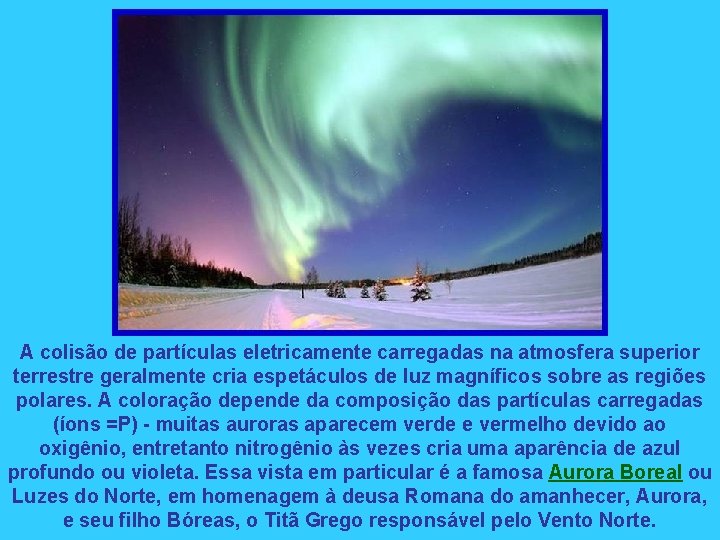 A colisão de partículas eletricamente carregadas na atmosfera superior terrestre geralmente cria espetáculos de luz magníficos sobre as regiões polares. A coloração depende da composição das partículas carregadas (íons =P) - muitas auroras aparecem verde e vermelho devido ao oxigênio, entretanto nitrogênio às vezes cria uma aparência de azul profundo ou violeta. Essa vista em particular é a famosa Aurora Boreal ou Luzes do Norte, em homenagem à deusa Romana do amanhecer, Aurora, e seu filho Bóreas, o Titã Grego responsável pelo Vento Norte.